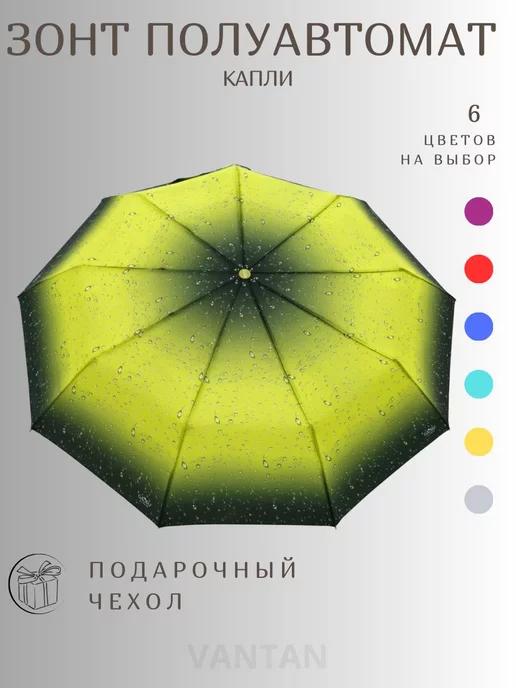 ЗОНТ ПОЛУАВТОМАТ
КАПЛИ

6
ЦВЕТОВ
НА ВЫБОР

ПОДАРОЧНЫЙ
ЧЕХОЛ

VANTAN